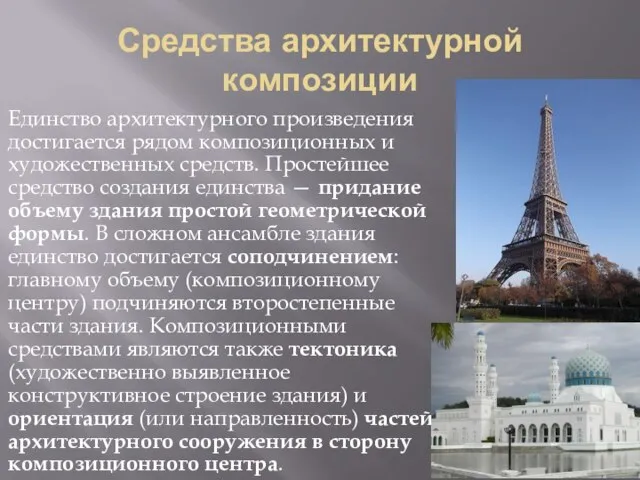 Средства архитектурной композиции

Единство архитектурного произведения достигается рядом композиционных и художественных средств. Простейшее средство создания единства — придание объему здания простой геометрической формы. В сложном ансамбле здания единство достигается соподчинением: главному объему (композиционному центру) подчиняются второстепенные части здания. Композиционными средствами являются также тектоника (художественно выявленное конструктивное строение здания) и ориентация (или направленность) частей архитектурного сооружения в сторону композиционного центра.